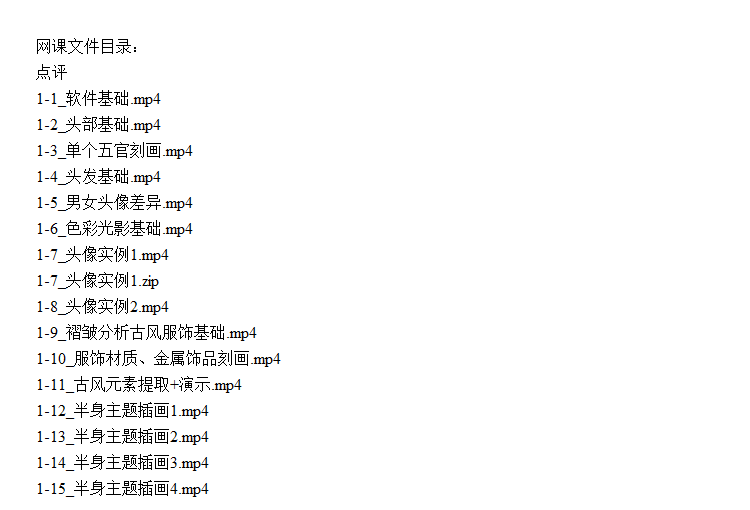 网课文件目录：
点评
1-1_软件基础.mp4
1-2_头部基础.mp4
1-3_单个五官刻画.mp4
1-4_头发基础.mp4
1-5_男女头像差异.mp4
1-6_色彩光影基础.mp4
1-7_头像实例1.mp4
1-7_头像实例1.zip
1-8_头像实例2.mp4
1-9_褶皱分析古风服饰基础.mp4
1-10_服饰材质、金属饰品刻画.mp4
1-11_古风元素提取+演示.mp4
1-12_半身主题插画1.mp4
1-13_半身主题插画2.mp4
1-14_半身主题插画3.mp4
1-15_半身主题插画4.mp4